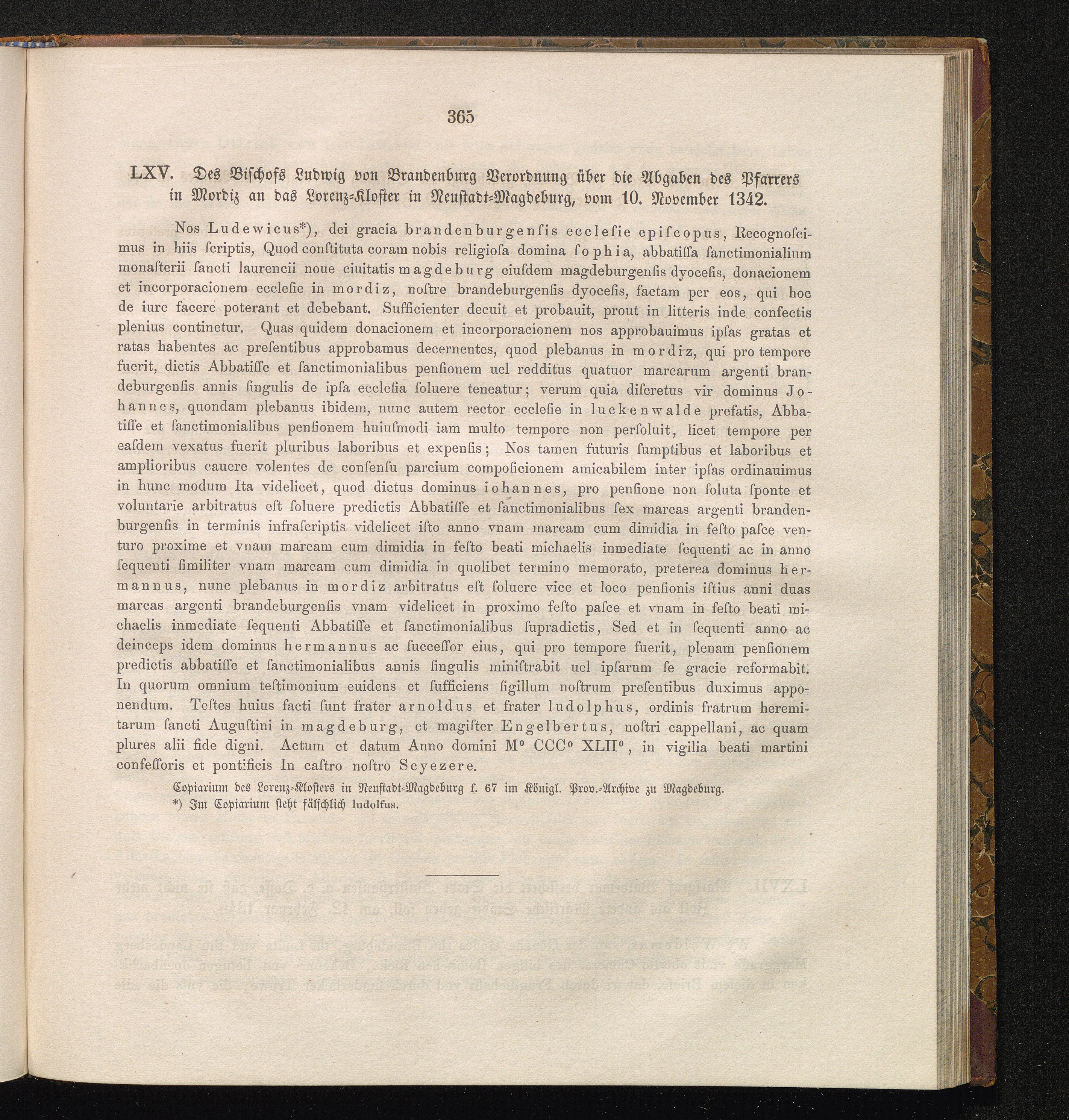 365

LXV. Des Bischofs Ludwig von Brandenburg Verordnung über die Abgaben des Pfarrers in Mordiz an das Lorenz-Kloster in Neustadt-Magdeburg, vom 10. November 1342.

Nos Ludewicus*), dei gracia brandenburgenſis eccleſie epiſcopus, Recognoſcimus in hiis ſcriptis, Quod conſtituta coram nobis religioſa domina ſophia, abbatiſſa ſanctimonialium monaſterii ſancti laurencii noue ciuitatis magdeburg eiuſdem magdeburgenſis dyoceſis, donacionem et incorporacionem eccleſie in mordiz, noſtre brandeburgenſis dyoceſis, factam per eos, qui hoc de iure facere poterant et debebant. Sufficienter decuit et probauit, prout in litteris inde confectis plenius continetur. Quas quidem donacionem et incorporacionem nos approbauimus ipſas gratas et ratas habentes ac preſentibus approbamus decernentes, quod plebanus in mordiz, qui pro tempore fuerit, dictis Abbatiſſe et ſanctimonialibus penſionem uel redditus quatuor marcarum argenti brandeburgenſis annis ſingulis de ipſa eccleſia ſoluere teneatur; verum quia diſcretus vir dominus Johannes, quondam plebanus ibidem, nunc autem rector eccleſie in luckenwalde prefatis, Abbatiſſe et ſanctimonialibus penſionem huiuſmodi iam multo tempore non perſoluit, licet tempore per eaſdem vexatus fuerit pluribus laboribus et expenſis; Nos tamen futuris ſumptibus et laboribus et amplioribus cauere volentes de conſenſu parcium compoſicionem amicabilem inter ipſas ordinauimus in hunc modum Ita videlicet, quod dictus dominus iohannes, pro penſione non ſoluta ſponte et voluntarie arbitratus eſt ſoluere predictis Abbatiſſe et ſanctimonialibus ſex marcas argenti brandenburgenſis in terminis infraſcriptis videlicet iſto anno vnam marcam cum dimidia in feſto paſce venturo proxime et vnam marcam cum dimidia in feſto beati michaelis inmediate ſequenti ac in anno ſequenti ſimiliter vnam marcam cum dimidia in quolibet termino memorato, preterea dominus hermannus, nunc plebanus in mordiz arbitratus eſt ſoluere vice et loco penſionis iſtius anni duas marcas argenti brandeburgenſis vnam videlicet in proximo feſto paſce et vnam in feſto beati michaelis inmediate ſequenti Abbatiſſe et ſanctimonialibus ſupradictis, Sed et in ſequenti anno ac deinceps idem dominus hermannus ac ſucceſſor eius, qui pro tempore fuerit, plenam penſionem predictis abbatiſſe et ſanctimonialibus annis ſingulis miniſtrabit uel ipſarum ſe gracie reformabit. In quorum omnium teſtimonium euidens et ſufficiens ſigillum noſtrum preſentibus duximus apponendum. Teſtes huius facti ſunt frater arnoldus et frater ludolphus, ordinis fratrum heremitarum ſancti Auguſtini in magdeburg, et magiſter Engelbertus, noſtri cappellani, ac quam plures alii fide digni. Actum et datum Anno domini M° CCC° XLII°, in vigilia beati martini confeſſoris et pontificis In caſtro noſtro Scyezere.

Copiarium des Lorenz-Klosters in Neustadt-Magdeburg f. 67 im Königl. Prov.-Archive zu Magdeburg.
*) Im Copiarium steht fälschlich ludolfus.